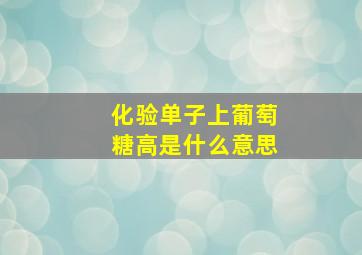 化验单子上葡萄糖高是什么意思